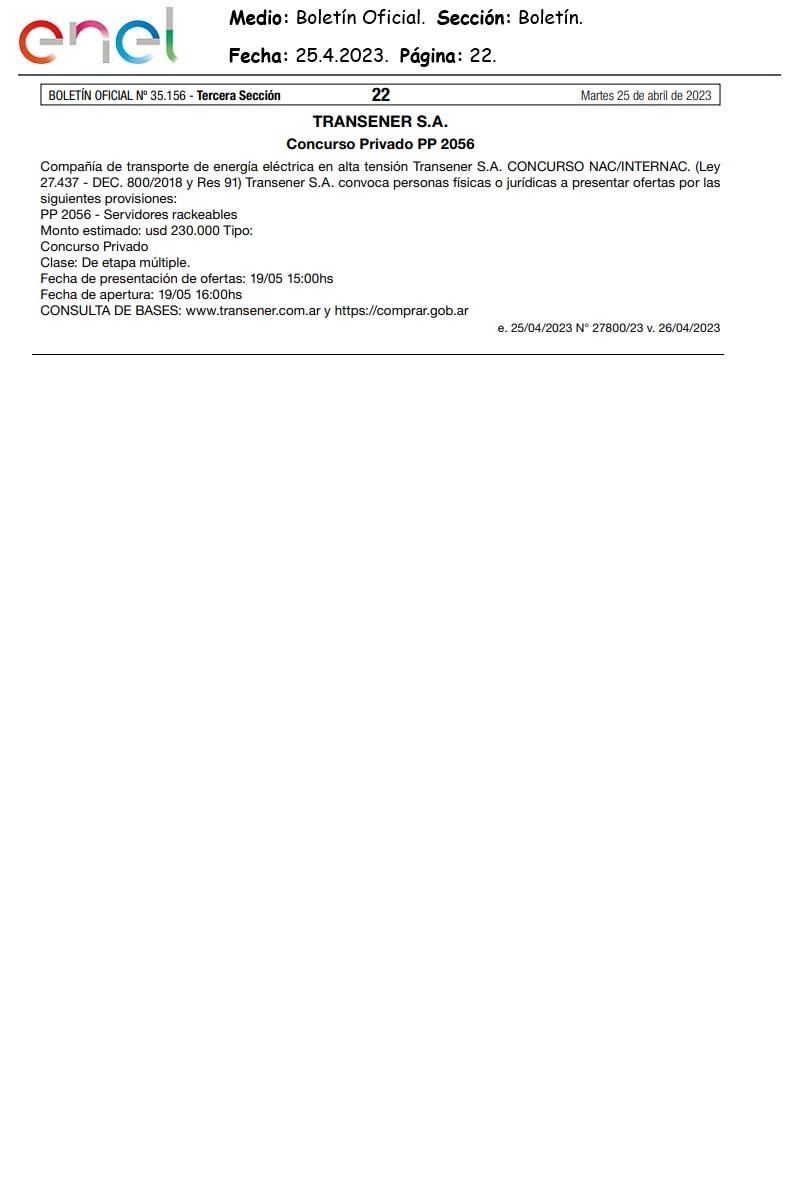 enel

Medio: Boletín Oficial. Sección: Boletín.

Fecha: 25.4.2023. Página: 22.

BOLETÍN OFICIAL Nº 35.156 - Tercera Sección 22 Martes 25 de abril de 2023

TRANSENER S.A.

Concurso Privado PP 2056

Compañía de transporte de energía eléctrica en alta tensión Transener S.A. CONCURSO NAC/INTERNAC. (Ley 27.437 - DEC. 800/2018 y Res 91) Transener S.A. convoca personas físicas o jurídicas a presentar ofertas por las siguientes provisiones:
PP 2056 - Servidores rackeables
Monto estimado: usd 230.000 Tipo:
Concurso Privado
Clase: De etapa múltiple.
Fecha de presentación de ofertas: 19/05 15:00hs
Fecha de apertura: 19/05 16:00hs
CONSULTA DE BASES: www.transener.com.ar y https://comprar.gob.ar

e. 25/04/2023 N° 27800/23 v. 26/04/2023